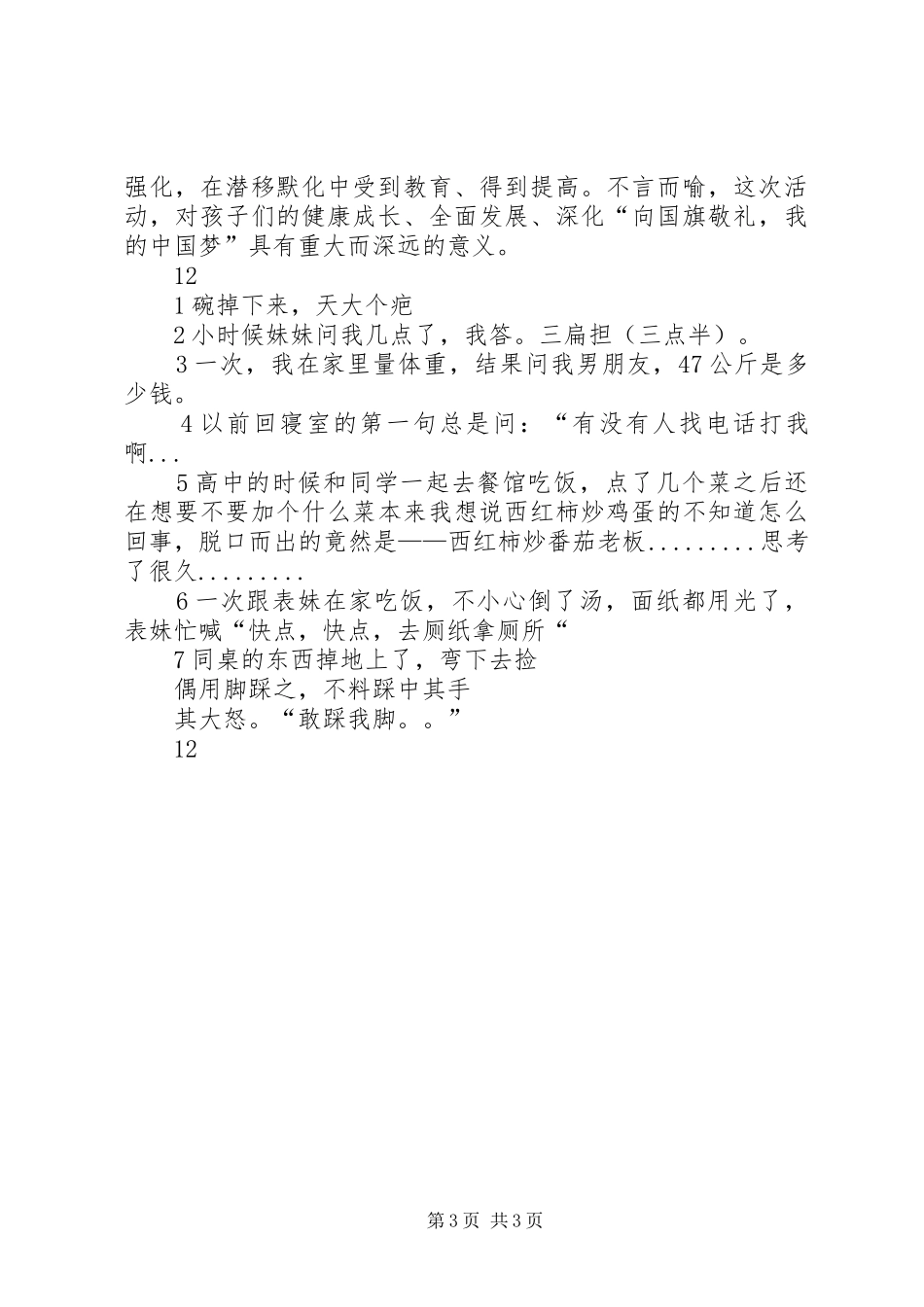 强化，在潜移默化中受到教育、得到提高。不言而喻，这次活动，对孩子们的健康成长、全面发展、深化“向国旗敬礼，我的中国梦”具有重大而深远的意义。

12

1 碗掉下来，天大个疤

2 小时候妹妹问我几点了，我答。三扁担（三点半）。

3 一次，我在家里量体重，结果问我男朋友，47 公斤是多少钱。

4 以前回寝室的第一句总是问：“有没有人找电话打我啊...

5 高中的时候和同学一起去餐馆吃饭，点了几个菜之后还在想要不要加个什么菜本来我想说西红柿炒鸡蛋的不知道怎么回事，脱口而出的竟然是——西红柿炒番茄老板.........思考了很久.........

6 一次跟表妹在家吃饭，不小心倒了汤，面纸都用光了，表妹忙喊“快点，快点，去厕纸拿厕所“

7 同桌的东西掉地上了，弯下去捡

偶用脚踩之，不料踩中其手

其大怒。“敢踩我脚。。”

12

第 3 页 共 3 页